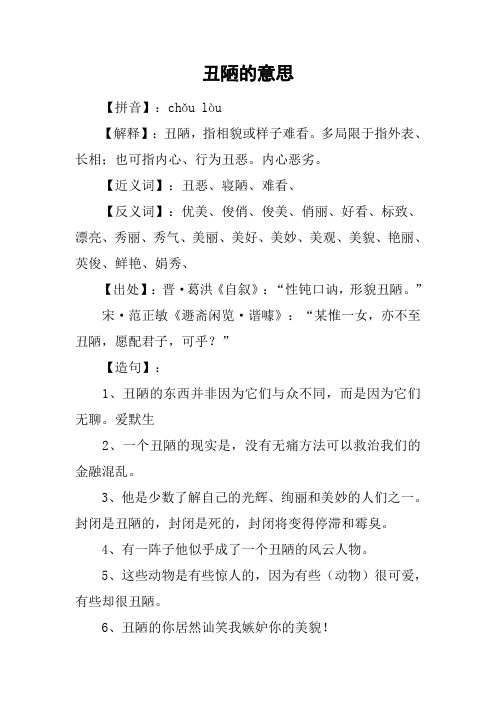 丑陋的意思

【拼音】：chǒu lòu

【解释】：丑陋，指相貌或样子难看。多局限于指外表、长相；也可指内心、行为丑恶。内心恶劣。

【近义词】：丑恶、寝陋、难看、

【反义词】：优美、俊俏、俊美、俏丽、好看、标致、漂亮、秀丽、秀气、美丽、美好、美妙、美观、美貌、艳丽、英俊、鲜艳、娟秀、

【出处】：晋·葛洪《自叙》：“性钝口讷，形貌丑陋。”

宋·范正敏《遯斋闲览·谐噱》：“某惟一女，亦不至丑陋，愿配君子，可乎？”

【造句】：

1、丑陋的东西并非因为它们与众不同，而是因为它们无聊。爱默生

2、一个丑陋的现实是，没有无痛方法可以救治我们的金融混乱。

3、他是少数了解自己的光辉、绚丽和美妙的人们之一。封闭是丑陋的，封闭是死的，封闭将变得停滞和霉臭。

4、有一阵子他似乎成了一个丑陋的风云人物。

5、这些动物是有些惊人的，因为有些（动物）很可爱，有些却很丑陋。

6、丑陋的你居然讪笑我嫉妒你的美貌！